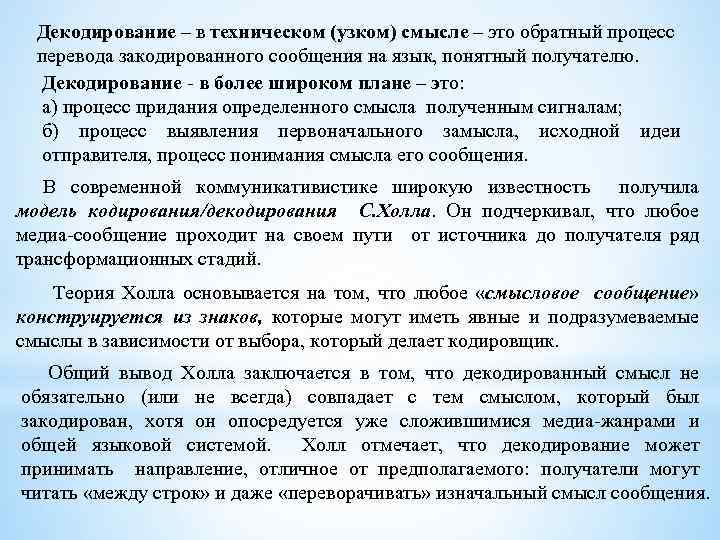 Декодирование – в техническом (узком) смысле – это обратный процесс перевода закодированного сообщения на язык, понятный получателю.

Декодирование - в более широком плане – это:
а) процесс придания определенного смысла полученным сигналам;
б) процесс выявления первоначального замысла, исходной идеи отправителя, процесс понимания смысла его сообщения.

В современной коммуникативистике широкую известность получила модель кодирования/декодирования С.Холла. Он подчеркивал, что любое медиа-сообщение проходит на своем пути от источника до получателя ряд трансформационных стадий.

Теория Холла основывается на том, что любое «смысловое сообщение» конструируется из знаков, которые могут иметь явные и подразумеваемые смыслы в зависимости от выбора, который делает кодировщик.

Общий вывод Холла заключается в том, что декодированный смысл не обязательно (или не всегда) совпадает с тем смыслом, который был закодирован, хотя он опосредуется уже сложившимися медиа-жанрами и общей языковой системой. Холл отмечает, что декодирование может принимать направление, отличное от предполагаемого: получатели могут читать «между строк» и даже «переворачивать» изначальный смысл сообщения.